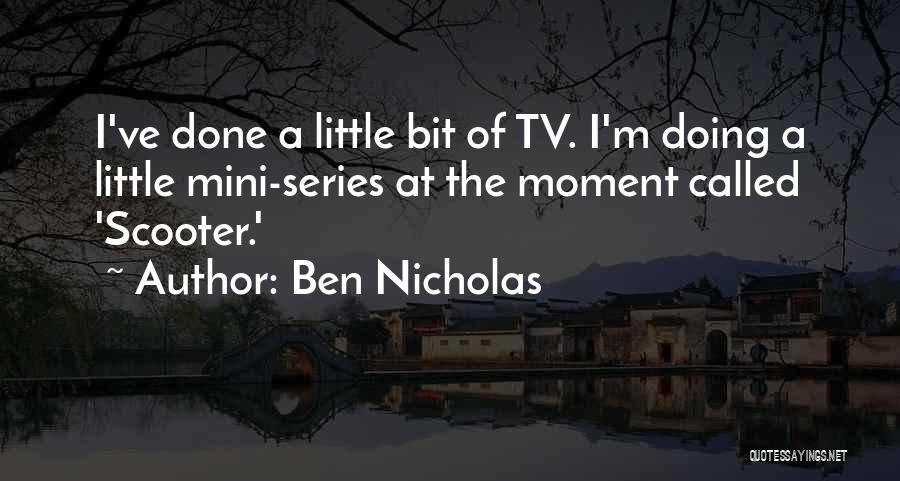 I've done a little bit of TV. I'm doing a little mini-series at the moment called 'Scooter.'

~ Author: Ben Nicholas

QUOTESSAYINGS.NET